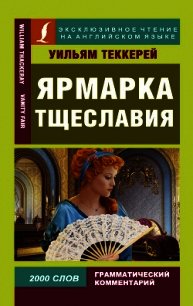 WILLIAM THACKERAY
VANITY FAIR

ЭКСКЛЮЗИВНОЕ ЧТЕНИЕ НА АНГЛИЙСКОМ ЯЗЫКЕ

УИЛЬЯМ ТЕККЕРЕЙ

ЯРМАРКА ТЩЕСЛАВИЯ

2000 СЛОВ

ГРАММАТИЧЕСКИЙ КОММЕНТАРИЙ